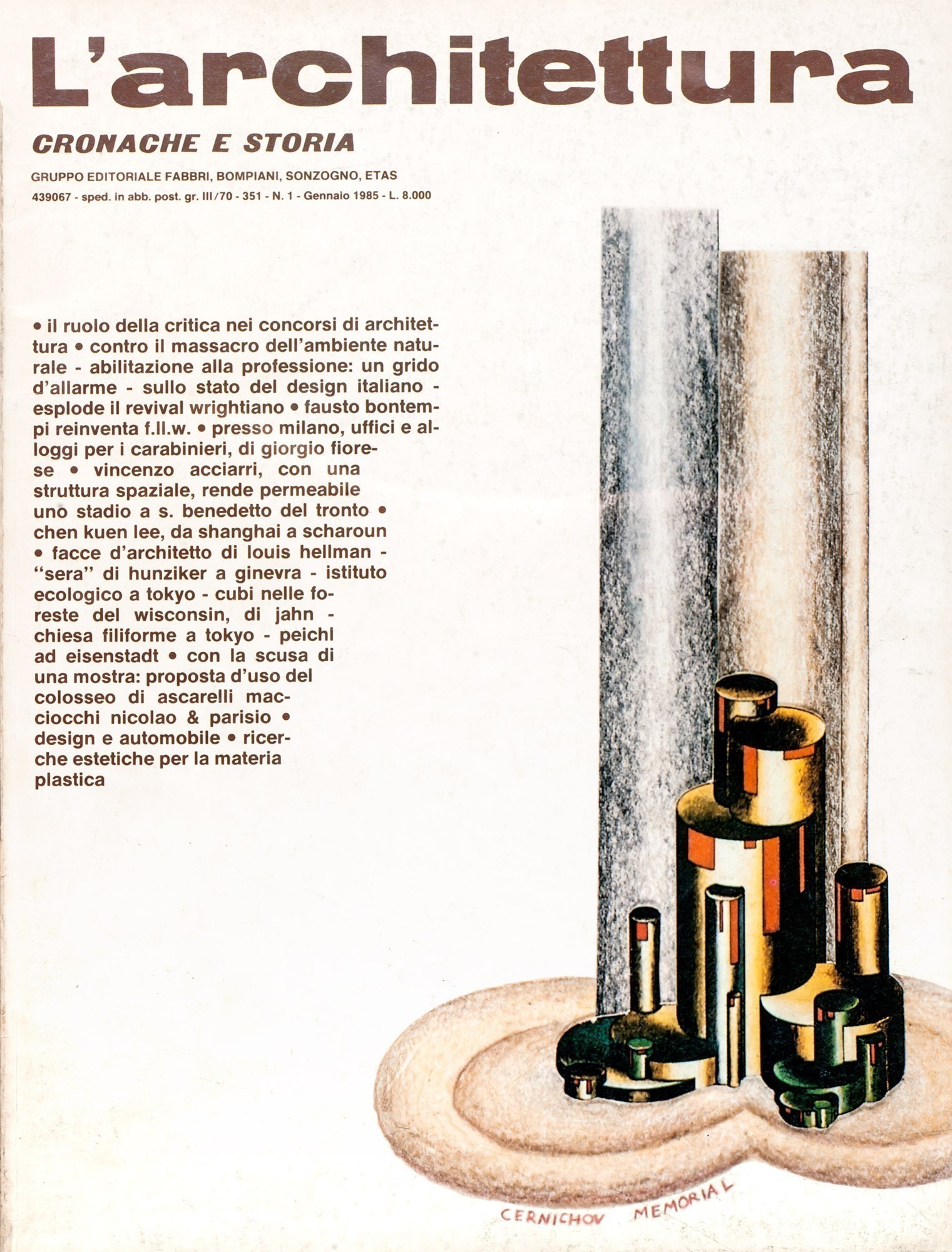 L'architettura

CRONACHE E STORIA

GRUPPO EDITORIALE FABBRI, BOMPIANI, SONZOGNO, ETAS

439067 - sped. in abb. post. gr. III/70 - 351 - N. 1 - Gennaio 1985 - L. 8.000

• il ruolo della critica nei concorsi di architettura • contro il massacro dell'ambiente naturale - abilitazione alla professione: un grido d'allarme - sullo stato del design italiano - esplode il revival wrightiano • fausto bontempi reinventa f.ll.w. • presso milano, uffici e alloggi per i carabinieri, di giorgio fiorese • vincenzo acciarri, con una struttura spaziale, rende permeabile uno stadio a s. benedetto del tronto • chen kuen lee, da shanghai a scharoun • facce d'architetto di louis hellman - "sera" di hunziker a ginevra - istituto ecologico a tokyo - cubi nelle foreste del wisconsin, di jahn - chiesa filiforme a tokyo - peichl ad eisenstadt • con la scusa di una mostra: proposta d'uso del colosseo di ascarelli macciocchi nicolao & parisio • design e automobile • ricerche estetiche per la materia plastica

CERNICHOV MEMORIAL